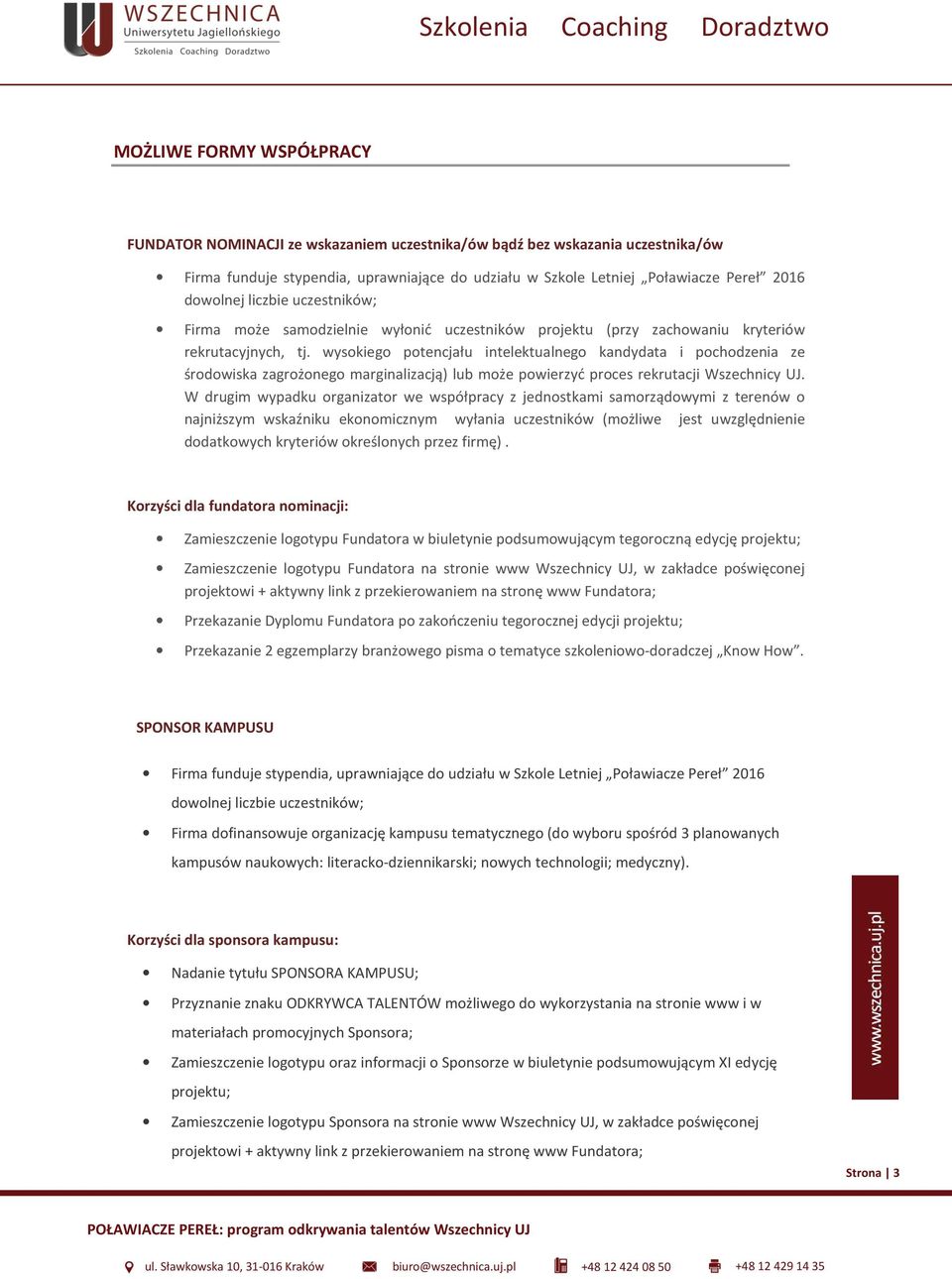 WSZECHNICA
Uniwersytetu Jagiellońskiego
Szkolenia Coaching Doradztwo

Szkolenia Coaching Doradztwo

MOŻLIWE FORMY WSPÓŁPRACY

FUNDATOR NOMINACJI ze wskazaniem uczestnika/ów bądź bez wskazania uczestnika/ów

• Firma funduje stypendia, uprawniające do udziału w Szkole Letniej „Poławiacze Pereł” 2016 dowolnej liczbie uczestników;

• Firma może samodzielnie wyłonić uczestników projektu (przy zachowaniu kryteriów rekrutacyjnych, tj. wysokiego potencjału intelektualnego kandydata i pochodzenia ze środowiska zagrożonego marginalizacją) lub może powierzyć proces rekrutacji Wszechnicy UJ. W drugim wypadku organizator we współpracy z jednostkami samorządowymi z terenów o najniższym wskaźniku ekonomicznym wyłania uczestników (możliwe jest uwzględnienie dodatkowych kryteriów określonych przez firmę) .

Korzyści dla fundatora nominacji:

• Zamieszczenie logotypu Fundatora w biuletynie podsumowującym tegoroczną edycję projektu;

• Zamieszczenie logotypu Fundatora na stronie www Wszechnicy UJ, w zakładce poświęconej projektowi + aktywny link z przekierowaniem na stronę www Fundatora;

• Przekazanie Dyplomu Fundatora po zakończeniu tegorocznej edycji projektu;

• Przekazanie 2 egzemplarzy branżowego pisma o tematyce szkoleniowo-doradczej „Know How”.

SPONSOR KAMPUSU

• Firma funduje stypendia, uprawniające do udziału w Szkole Letniej „Poławiacze Pereł” 2016 dowolnej liczbie uczestników;

• Firma dofinansowuje organizację kampusu tematycznego (do wyboru spośród 3 planowanych kampusów naukowych: literacko-dziennikarski; nowych technologii; medyczny).

Korzyści dla sponsora kampusu:

• Nadanie tytułu SPONSORA KAMPUSU;

• Przyznanie znaku ODKRYWCA TALENTÓW możliwego do wykorzystania na stronie www i w materiałach promocyjnych Sponsora;

• Zamieszczenie logotypu oraz informacji o Sponsorze w biuletynie podsumowującym XI edycję projektu;

• Zamieszczenie logotypu Sponsora na stronie www Wszechnicy UJ, w zakładce poświęconej projektowi + aktywny link z przekierowaniem na stronę www Fundatora;

www.wszechnica.uj.pl

Strona | 3

POŁAWIACZE PEREŁ: program odkrywania talentów Wszechnicy UJ

ul. Sławkowska 10, 31-016 Kraków biuro@wszechnica.uj.pl +48 12 424 08 50 +48 12 429 14 35